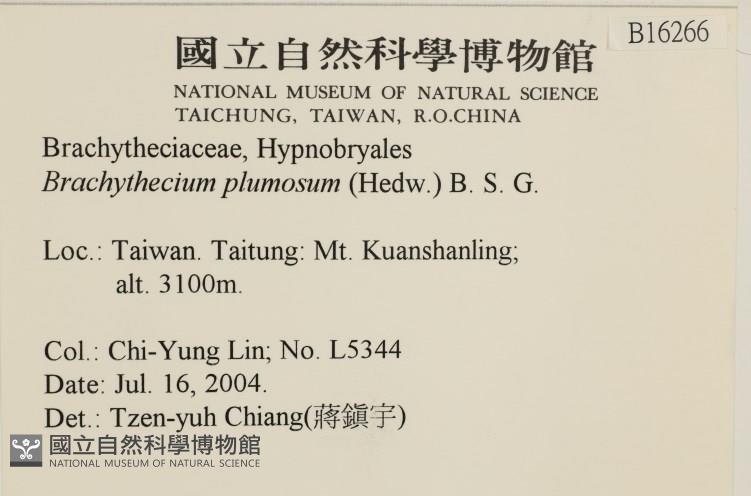 B16266

國立自然科學博物館
NATIONAL MUSEUM OF NATURAL SCIENCE
TAICHUNG, TAIWAN, R.O.CHINA

Brachytheciaceae, Hypnobryales
Brachythecium plumosum (Hedw.) B. S. G.

Loc.: Taiwan. Taitung: Mt. Kuanshanling;
alt. 3100m.

Col.: Chi-Yung Lin; No. L5344
Date: Jul. 16, 2004.
Det.: Tzen-yuh Chiang(蔣鎮宇)

國立自然科學博物館
NATIONAL MUSEUM OF NATURAL SCIENCE